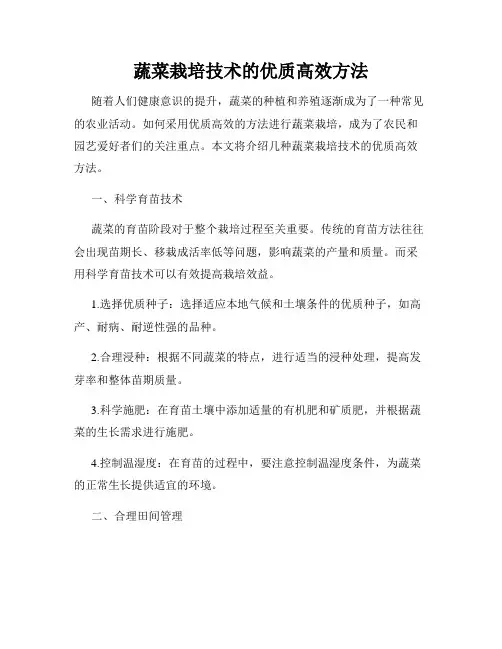 蔬菜栽培技术的优质高效方法

随着人们健康意识的提升，蔬菜的种植和养殖逐渐成为了一种常见的农业活动。如何采用优质高效的方法进行蔬菜栽培，成为了农民和园艺爱好者们的关注重点。本文将介绍几种蔬菜栽培技术的优质高效方法。

一、科学育苗技术

蔬菜的育苗阶段对于整个栽培过程至关重要。传统的育苗方法往往会出现苗期长、移栽成活率低等问题，影响蔬菜的产量和质量。而采用科学育苗技术可以有效提高栽培效益。

1.选择优质种子：选择适应本地气候和土壤条件的优质种子，如高产、耐病、耐逆性强的品种。

2.合理浸种：根据不同蔬菜的特点，进行适当的浸种处理，提高发芽率和整体苗期质量。

3.科学施肥：在育苗土壤中添加适量的有机肥和矿质肥，并根据蔬菜的生长需求进行施肥。

4.控制温湿度：在育苗的过程中，要注意控制温湿度条件，为蔬菜的正常生长提供适宜的环境。

二、合理田间管理